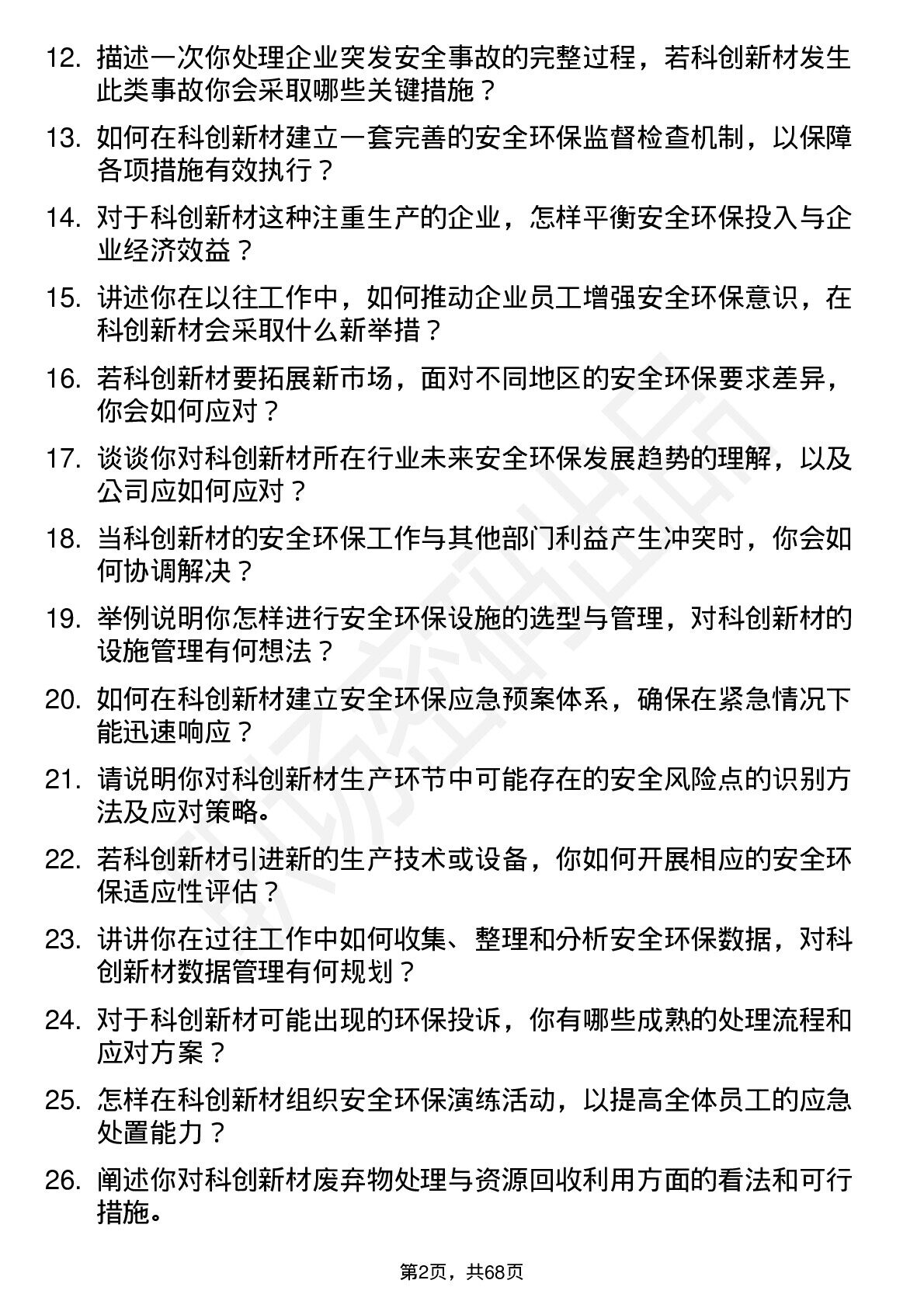 12. 描述一次你处理企业突发安全事故的完整过程，若科创新材发生此类事故你会采取哪些关键措施？

13. 如何在科创新材建立一套完善的安全环保监督检查机制，以保障各项措施有效执行？

14. 对于科创新材这种注重生产的企业，怎样平衡安全环保投入与企业经济效益？

15. 讲述你在以往工作中，如何推动企业员工增强安全环保意识，在科创新材会采取什么新举措？

16. 若科创新材要拓展新市场，面对不同地区的安全环保要求差异，你会如何应对？

17. 谈谈你对科创新材所在行业未来安全环保发展趋势的理解，以及公司应如何应对？

18. 当科创新材的安全环保工作与其他部门利益产生冲突时，你会如何协调解决？

19. 举例说明你怎样进行安全环保设施的选型与管理，对科创新材的设施管理有何想法？

20. 如何在科创新材建立安全环保应急预案体系，确保在紧急情况下能迅速响应？

21. 请说明你对科创新材生产环节中可能存在的安全风险点的识别方法及应对策略。

22. 若科创新材引进新的生产技术或设备，你如何开展相应的安全环保适应性评估？

23. 讲讲你在过往工作中如何收集、整理和分析安全环保数据，对科创新材数据管理有何规划？

24. 对于科创新材可能出现的环保投诉，你有哪些成熟的处理流程和应对方案？

25. 怎样在科创新材组织安全环保演练活动，以提高全体员工的应急处置能力？

26. 阐述你对科创新材废弃物处理与资源回收利用方面的看法和可行措施。

第2页，共68页